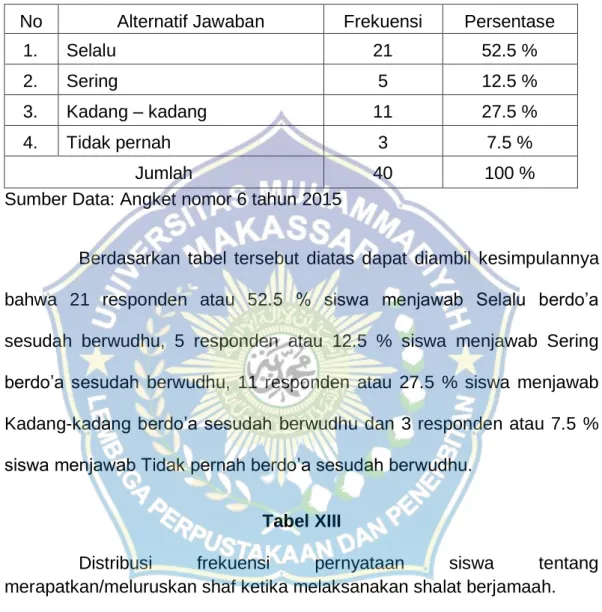 | No | Alternatif Jawaban | Frekuensi | Persentase |
|---|---|---|---|
| 1. | Selalu | 21 | 52.5 % |
| 2. | Sering | 5 | 12.5 % |
| 3. | Kadang – kadang | 11 | 27.5 % |
| 4. | Tidak pernah | 3 | 7.5 % |
| Jumlah |  | 40 | 100 % |

Sumber Data: Angket nomor 6 tahun 2015

Berdasarkan tabel tersebut diatas dapat diambil kesimpulannya bahwa 21 responden atau 52.5 % siswa menjawab Selalu berdo'a sesudah berwudhu, 5 responden atau 12.5 % siswa menjawab Sering berdo'a sesudah berwudhu, 11 responden atau 27.5 % siswa menjawab Kadang-kadang berdo'a sesudah berwudhu dan 3 responden atau 7.5 % siswa menjawab Tidak pernah berdo'a sesudah berwudhu.

Tabel XIII

Distribusi frekuensi pernyataan siswa tentang merapatkan/meluruskan shaf ketika melaksanakan shalat berjamaah.

UNIVERSITAS MUHAMMADIYAH MAKASSAR
LEMBAGA PERPUSTAKAAN DAN PENERBITAN